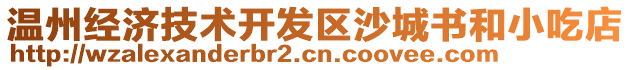 温州经济技术开发区沙城书和小吃店
http://wzalexanderbr2.cn.coovee.com